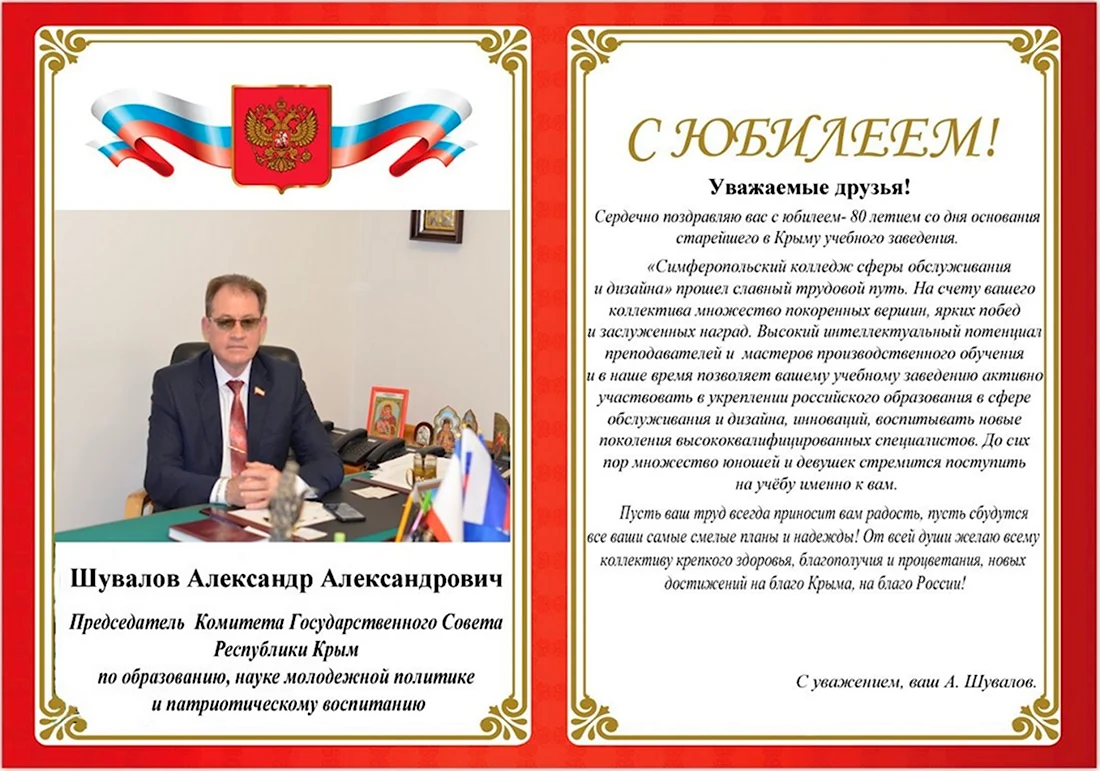 Шувалов Александр Александрович

Председатель Комитета Государственного Совета Республики Крым по образованию, науке молодежной политике и патриотическому воспитанию

С ЮБИЛЕЕМ!

Уважаемые друзья!

Сердечно поздравляю вас с юбилеем- 80 летием со дня основания старейшего в Крыму учебного заведения.

«Симферопольский колледж сферы обслуживания и дизайна» прошел славный трудовой путь. На счету вашего коллектива множество покоренных вершин, ярких побед и заслуженных наград. Высокий интеллектуальный потенциал преподавателей и мастеров производственного обучения и в наше время позволяет вашему учебному заведению активно участвовать в укреплении российского образования в сфере обслуживания и дизайна, инноваций, воспитывать новые поколения высококвалифицированных специалистов. До сих пор множество юношей и девушек стремится поступить на учёбу именно к вам.

Пусть ваш труд всегда приносит вам радость, пусть сбудутся все ваши самые смелые планы и надежды! От всей души желаю всему коллективу крепкого здоровья, благополучия и процветания, новых достижений на благо Крыма, на благо России!

С уважением, ваш А. Шувалов.